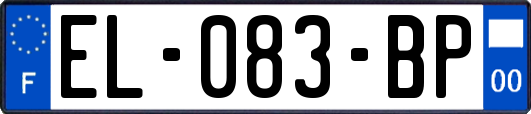 F
EL-083-BP
00